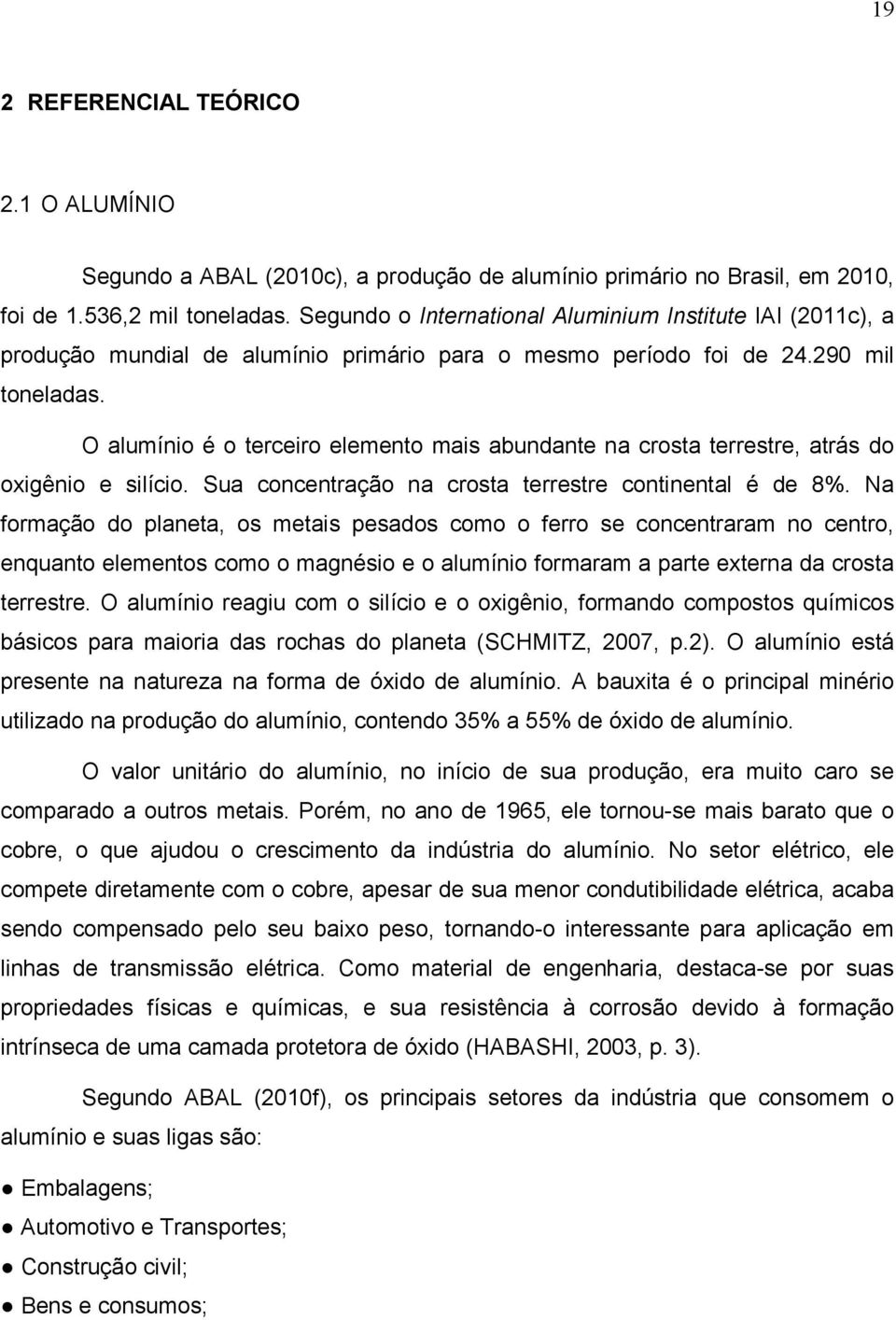 19

2 REFERENCIAL TEÓRICO

2.1 O ALUMÍNIO

Segundo a ABAL (2010c), a produção de alumínio primário no Brasil, em 2010, foi de 1.536,2 mil toneladas. Segundo o International Aluminium Institute IAI (2011c), a produção mundial de alumínio primário para o mesmo período foi de 24.290 mil toneladas.

O alumínio é o terceiro elemento mais abundante na crosta terrestre, atrás do oxigênio e silício. Sua concentração na crosta terrestre continental é de 8%. Na formação do planeta, os metais pesados como o ferro se concentraram no centro, enquanto elementos como o magnésio e o alumínio formaram a parte externa da crosta terrestre. O alumínio reagiu com o silício e o oxigênio, formando compostos químicos básicos para maioria das rochas do planeta (SCHMITZ, 2007, p.2). O alumínio está presente na natureza na forma de óxido de alumínio. A bauxita é o principal minério utilizado na produção do alumínio, contendo 35% a 55% de óxido de alumínio.

O valor unitário do alumínio, no início de sua produção, era muito caro se comparado a outros metais. Porém, no ano de 1965, ele tornou-se mais barato que o cobre, o que ajudou o crescimento da indústria do alumínio. No setor elétrico, ele compete diretamente com o cobre, apesar de sua menor condutibilidade elétrica, acaba sendo compensado pelo seu baixo peso, tornando-o interessante para aplicação em linhas de transmissão elétrica. Como material de engenharia, destaca-se por suas propriedades físicas e químicas, e sua resistência à corrosão devido à formação intrínseca de uma camada protetora de óxido (HABASHI, 2003, p. 3).

Segundo ABAL (2010f), os principais setores da indústria que consomem o alumínio e suas ligas são:

● Embalagens;
● Automotivo e Transportes;
● Construção civil;
● Bens e consumos;